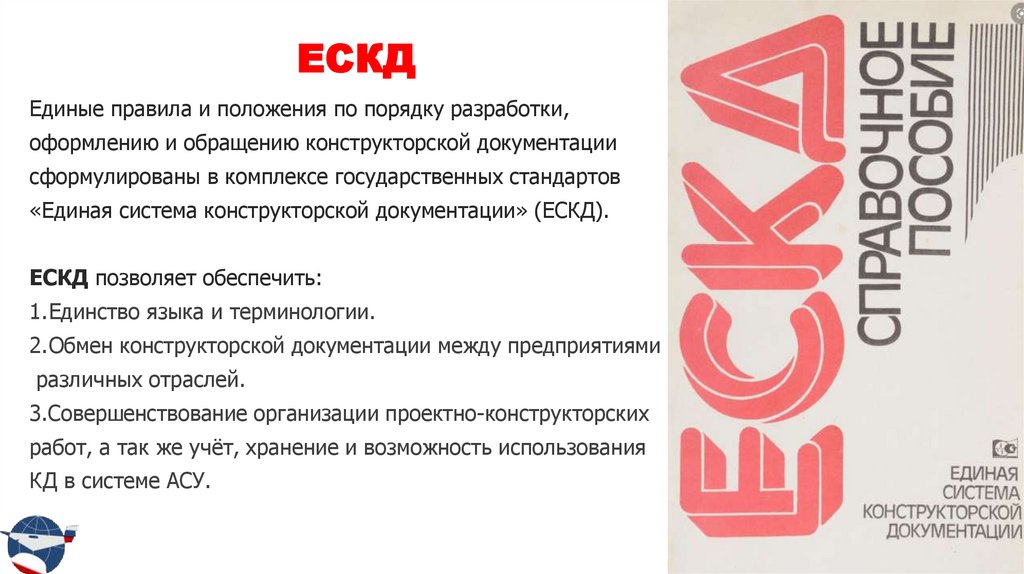 ЕСКД

Единые правила и положения по порядку разработки, оформлению и обращению конструкторской документации сформулированы в комплексе государственных стандартов «Единая система конструкторской документации» (ЕСКД).

ЕСКД позволяет обеспечить:
1.Единство языка и терминологии.
2.Обмен конструкторской документации между предприятиями различных отраслей.
3.Совершенствование организации проектно-конструкторских работ, а так же учёт, хранение и возможность использования КД в системе АСУ.

ЕСКД
СПРАВОЧНОЕ
ПОСОБИЕ

ЕДИНАЯ
СИСТЕМА
КОНСТРУКТОРСКОЙ
ДОКУМЕНТАЦИИ